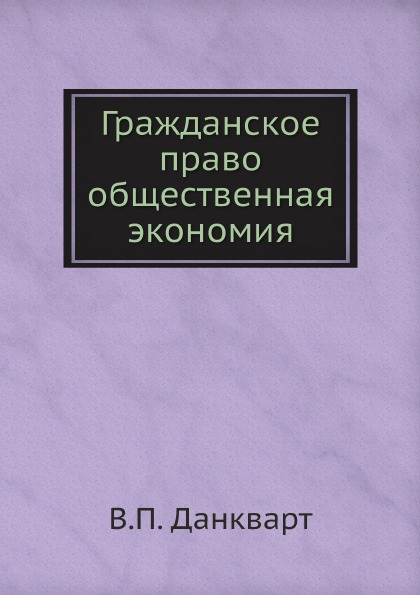 Гражданское право общественная экономия

В.П. Данкварт